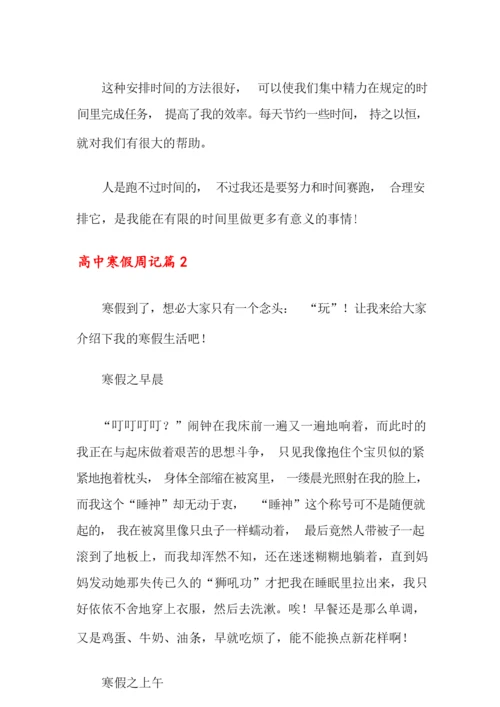 这种安排时间的方法很好， 可以使我们集中精力在规定的时间里完成任务， 提高了我的效率。每天节约一些时间， 持之以恒，就对我们有很大的帮助。

人是跑不过时间的， 不过我还是要努力和时间赛跑， 合理安排它，是我能在有限的时间里做更多有意义的事情！

高中寒假周记篇 2

寒假到了，想必大家只有一个念头： “玩”！让我来给大家介绍下我的寒假生活吧！

寒假之早晨

“叮叮叮叮？”闹钟在我床前一遍又一遍地响着，而此时的我正在与起床做着艰苦的思想斗争， 只见我像抱住个宝贝似的紧紧地抱着枕头， 身体全部缩在被窝里， 一缕晨光照射在我的脸上，而我这个“睡神”却无动于衷， “睡神”这个称号可不是随便就起的， 我在被窝里像只虫子一样蠕动着， 最后竟然人带被子一起滚到了地板上，而我却浑然不知，还在迷迷糊糊地躺着，直到妈妈发动她那失传已久的“狮吼功”才把我在睡眠里拉出来，我只好依依不舍地穿上衣服，然后去洗漱。唉！早餐还是那么单调，又是鸡蛋、牛奶、油条，早就吃烦了，能不能换点新花样啊！

寒假之上午